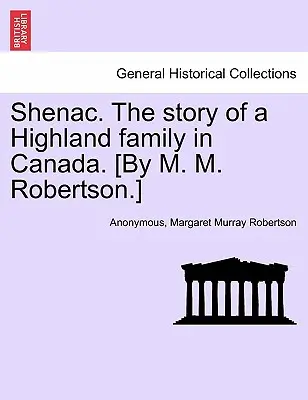 BRITISH LIBRARY

General Historical Collections

Shenac. The story of a Highland family in Canada. [By M. M. Robertson.]

Anonymous, Margaret Murray Robertson